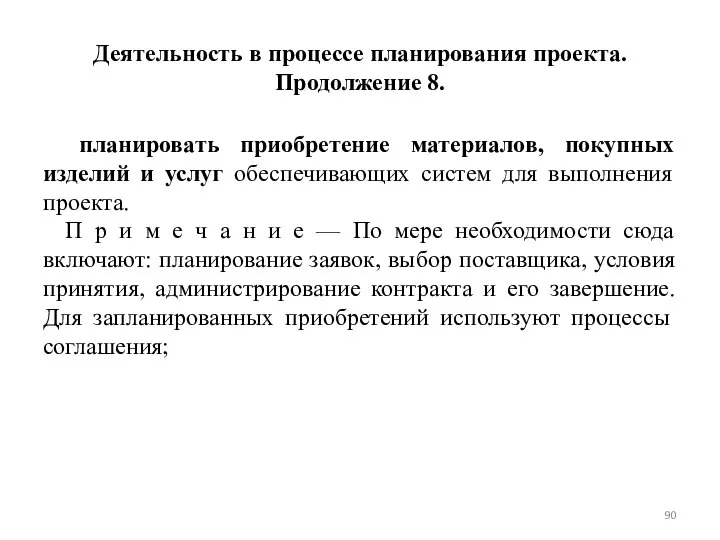 Деятельность в процессе планирования проекта. Продолжение 8.

планировать приобретение материалов, покупных изделий и услуг обеспечивающих систем для выполнения проекта.

П р и м е ч а н и е — По мере необходимости сюда включают: планирование заявок, выбор поставщика, условия принятия, администрирование контракта и его завершение. Для запланированных приобретений используют процессы соглашения;

90